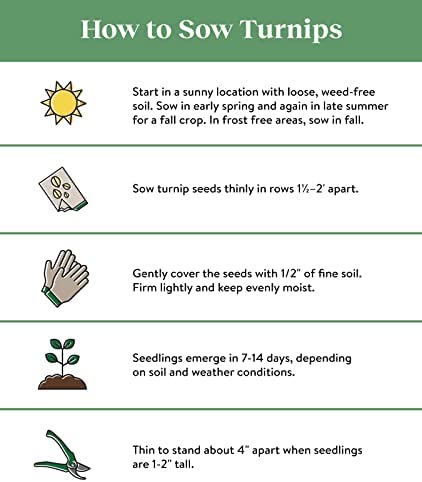 How to Sow Turnips

Start in a sunny location with loose, weed-free soil. Sow in early spring and again in late summer for a fall crop. In frost free areas, sow in fall.

Sow turnip seeds thinly in rows 1½–2' apart.

Gently cover the seeds with 1/2" of fine soil. Firm lightly and keep evenly moist.

Seedlings emerge in 7-14 days, depending on soil and weather conditions.

Thin to stand about 4" apart when seedlings are 1-2" tall.